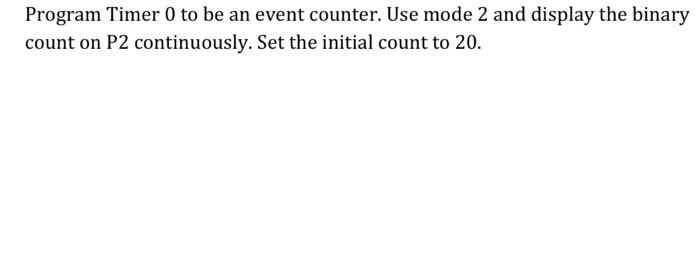 Program Timer 0 to be an event counter. Use mode 2 and display the binary count on P2 continuously. Set the initial count to 20.